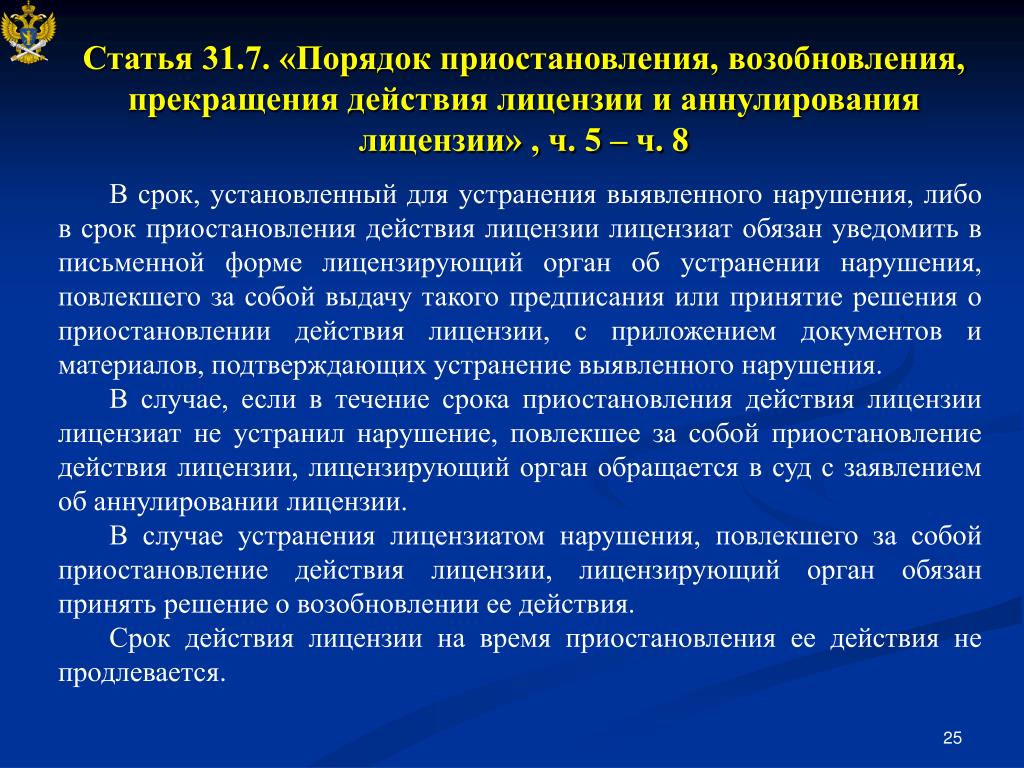 Статья 31.7. «Порядок приостановления, возобновления, прекращения действия лицензии и аннулирования лицензии» , ч. 5 – ч. 8

В срок, установленный для устранения выявленного нарушения, либо в срок приостановления действия лицензии лицензиат обязан уведомить в письменной форме лицензирующий орган об устранении нарушения, повлекшего за собой выдачу такого предписания или принятие решения о приостановлении действия лицензии, с приложением документов и материалов, подтверждающих устранение выявленного нарушения.

В случае, если в течение срока приостановления действия лицензии лицензиат не устранил нарушение, повлекшее за собой приостановление действия лицензии, лицензирующий орган обращается в суд с заявлением об аннулировании лицензии.

В случае устранения лицензиатом нарушения, повлекшего за собой приостановление действия лицензии, лицензирующий орган обязан принять решение о возобновлении ее действия.

Срок действия лицензии на время приостановления ее действия не продлевается.

25